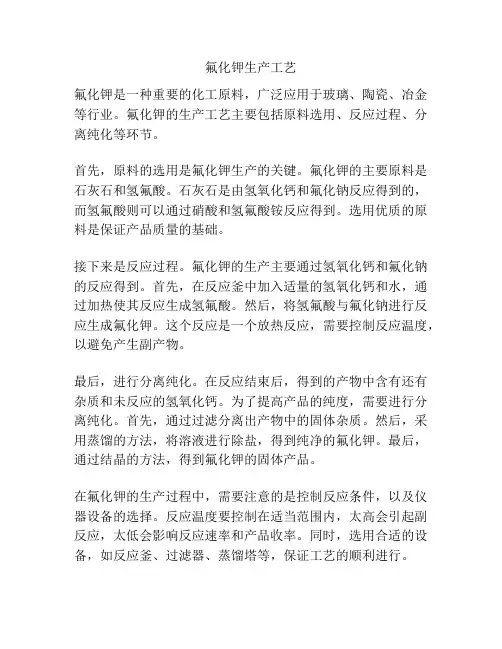 氟化钾生产工艺

氟化钾是一种重要的化工原料，广泛应用于玻璃、陶瓷、冶金等行业。氟化钾的生产工艺主要包括原料选用、反应过程、分离纯化等环节。

首先，原料的选用是氟化钾生产的关键。氟化钾的主要原料是石灰石和氢氟酸。石灰石是由氢氧化钙和氟化钠反应得到的，而氢氟酸则可以通过硝酸和氢氟酸铵反应得到。选用优质的原料是保证产品质量的基础。

接下来是反应过程。氟化钾的生产主要通过氢氧化钙和氟化钠的反应得到。首先，在反应釜中加入适量的氢氧化钙和水，通过加热使其反应生成氢氟酸。然后，将氢氟酸与氟化钠进行反应生成氟化钾。这个反应是一个放热反应，需要控制反应温度，以避免产生副产物。

最后，进行分离纯化。在反应结束后，得到的产物中含有还有杂质和未反应的氢氧化钙。为了提高产品的纯度，需要进行分离纯化。首先，通过过滤分离出产物中的固体杂质。然后，采用蒸馏的方法，将溶液进行除盐，得到纯净的氟化钾。最后，通过结晶的方法，得到氟化钾的固体产品。

在氟化钾的生产过程中，需要注意的是控制反应条件，以及仪器设备的选择。反应温度要控制在适当范围内，太高会引起副反应，太低会影响反应速率和产品收率。同时，选用合适的设备，如反应釜、过滤器、蒸馏塔等，保证工艺的顺利进行。